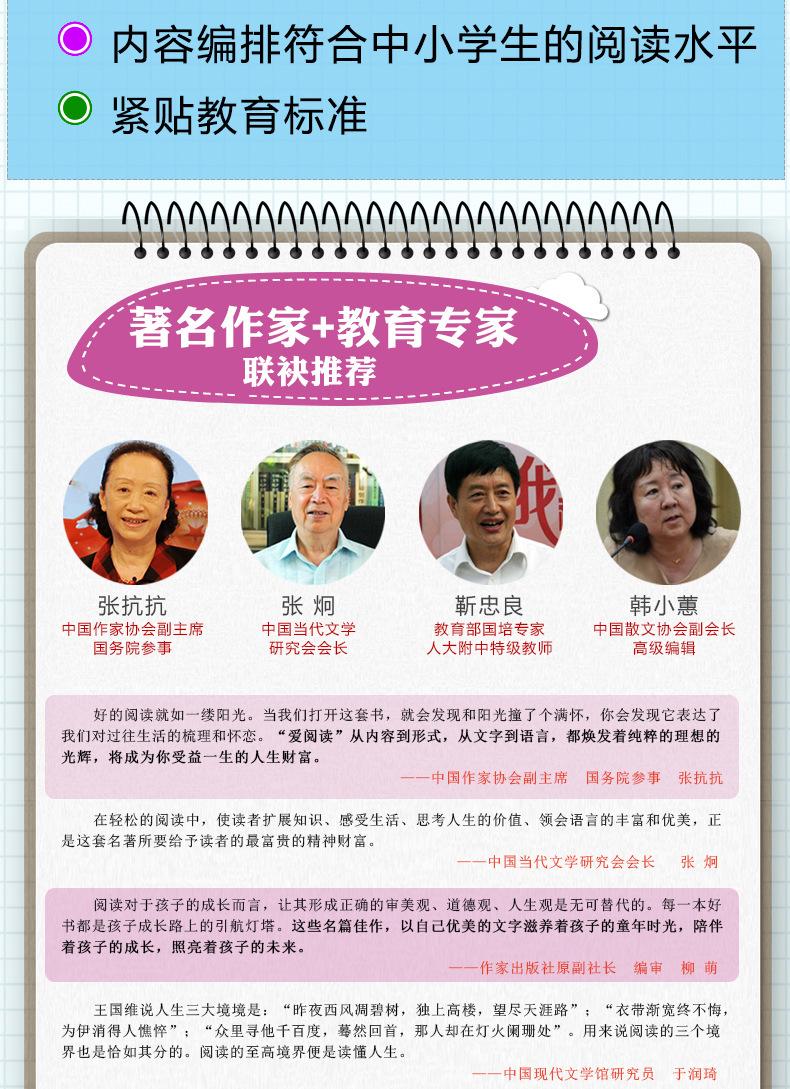 内容编排符合中小学生的阅读水平

紧贴教育标准

著名作家+教育专家
联袂推荐

张抗抗
中国作家协会副主席
国务院参事

张 炯
中国当代文学
研究会会长

靳忠良
教育部国培专家
人大附中特级教师

韩小蕙
中国散文协会副会长
高级编辑

好的阅读就如一缕阳光。当我们打开这套书，就会发现和阳光撞了个满怀，你会发现它表达了我们对过往生活的梳理和怀恋。“爱阅读”从内容到形式，从文字到语言，都焕发着纯粹的理想的光辉，将成为你受益一生的人生财富。

——中国作家协会副主席 国务院参事 张抗抗

在轻松的阅读中，使读者扩展知识、感受生活、思考人生的价值、领会语言的丰富和优美，正是这套名著所要给予读者的最富贵的精神财富。

——中国当代文学研究会会长 张 炯

阅读对于孩子的成长而言，让其形成正确的审美观、道德观、人生观是无可替代的。每一本好书都是孩子成长路上的引航灯塔。这些名篇佳作，以自己优美的文字滋养着孩子的童年时光，陪伴着孩子的成长，照亮着孩子的未来。

——作家出版社原副社长 编审 柳 萌

王国维说人生三大境境是：“昨夜西风凋碧树，独上高楼，望尽天涯路”；“衣带渐宽终不悔，为伊消得人憔悴”；“众里寻他千百度，蓦然回首，那人却在灯火阑珊处”。用来说阅读的三个境界也是恰如其分的。阅读的至高境界便是读懂人生。

——中国现代文学馆研究员 于润琦